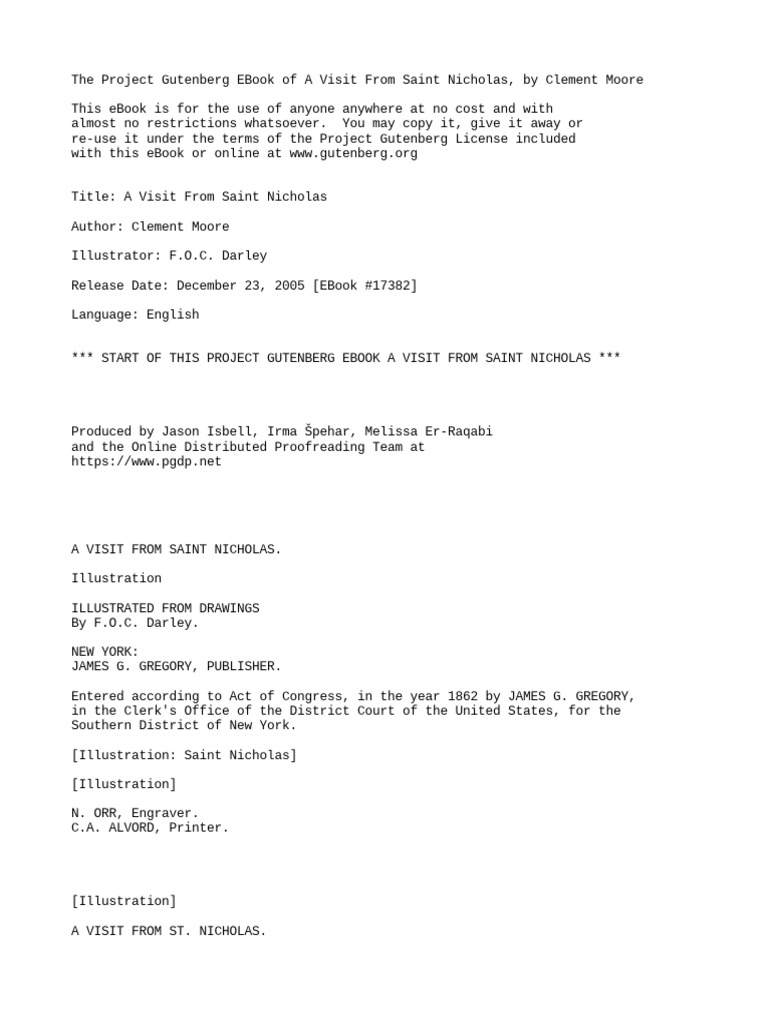 The Project Gutenberg EBook of A Visit From Saint Nicholas, by Clement Moore

This eBook is for the use of anyone anywhere at no cost and with almost no restrictions whatsoever. You may copy it, give it away or re-use it under the terms of the Project Gutenberg License included with this eBook or online at www.gutenberg.org

Title: A Visit From Saint Nicholas

Author: Clement Moore

Illustrator: F.O.C. Darley

Release Date: December 23, 2005 [EBook #17382]

Language: English

*** START OF THIS PROJECT GUTENBERG EBOOK A VISIT FROM SAINT NICHOLAS ***

Produced by Jason Isbell, Irma Špehar, Melissa Er-Raqabi and the Online Distributed Proofreading Team at https://www.pgdp.net

A VISIT FROM SAINT NICHOLAS.

Illustration

ILLUSTRATED FROM DRAWINGS
By F.O.C. Darley.

NEW YORK:
JAMES G. GREGORY, PUBLISHER.

Entered according to Act of Congress, in the year 1862 by JAMES G. GREGORY, in the Clerk's Office of the District Court of the United States, for the Southern District of New York.

[Illustration: Saint Nicholas]

[Illustration]

N. ORR, Engraver.
C.A. ALVORD, Printer.

[Illustration]

A VISIT FROM ST. NICHOLAS.